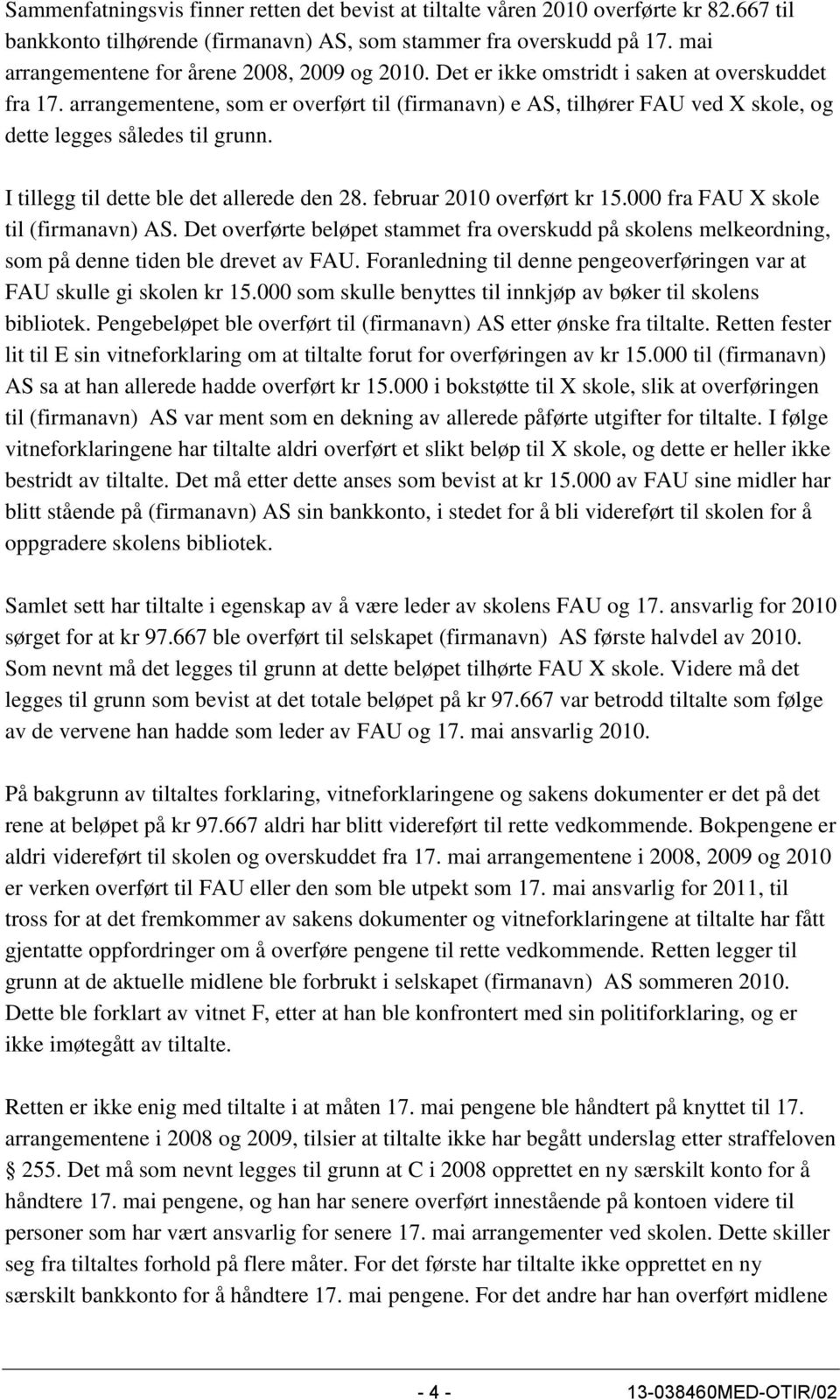 Sammenfatningsvis finner retten det bevist at tiltalte våren 2010 overførte kr 82.667 til bankkonto tilhørende (firmanavn) AS, som stammer fra overskudd på 17. mai arrangementene for årene 2008, 2009 og 2010. Det er ikke omstridt i saken at overskuddet fra 17. arrangementene, som er overført til (firmanavn) e AS, tilhører FAU ved X skole, og dette legges således til grunn.

I tillegg til dette ble det allerede den 28. februar 2010 overført kr 15.000 fra FAU X skole til (firmanavn) AS. Det overførte beløpet stammet fra overskudd på skolens melkeordning, som på denne tiden ble drevet av FAU. Foranledning til denne pengeoverføringen var at FAU skulle gi skolen kr 15.000 som skulle benyttes til innkjøp av bøker til skolens bibliotek. Pengebeløpet ble overført til (firmanavn) AS etter ønske fra tiltalte. Retten fester lit til E sin vitneforklaring om at tiltalte forut for overføringen av kr 15.000 til (firmanavn) AS sa at han allerede hadde overført kr 15.000 i bokstøtte til X skole, slik at overføringen til (firmanavn) AS var ment som en dekning av allerede påførte utgifter for tiltalte. I følge vitneforklaringene har tiltalte aldri overført et slikt beløp til X skole, og dette er heller ikke bestridt av tiltalte. Det må etter dette anses som bevist at kr 15.000 av FAU sine midler har blitt stående på (firmanavn) AS sin bankkonto, i stedet for å bli videreført til skolen for å oppgradere skolens bibliotek.

Samlet sett har tiltalte i egenskap av å være leder av skolens FAU og 17. ansvarlig for 2010 sørget for at kr 97.667 ble overført til selskapet (firmanavn) AS første halvdel av 2010. Som nevnt må det legges til grunn at dette beløpet tilhørte FAU X skole. Videre må det legges til grunn som bevist at det totale beløpet på kr 97.667 var betrodd tiltalte som følge av de vervene han hadde som leder av FAU og 17. mai ansvarlig 2010.

På bakgrunn av tiltaltes forklaring, vitneforklaringene og sakens dokumenter er det på det rene at beløpet på kr 97.667 aldri har blitt videreført til rette vedkommende. Bokpengene er aldri videreført til skolen og overskuddet fra 17. mai arrangementene i 2008, 2009 og 2010 er verken overført til FAU eller den som ble utpekt som 17. mai ansvarlig for 2011, til tross for at det fremkommer av sakens dokumenter og vitneforklaringene at tiltalte har fått gjentatte oppfordringer om å overføre pengene til rette vedkommende. Retten legger til grunn at de aktuelle midlene ble forbrukt i selskapet (firmanavn) AS sommeren 2010. Dette ble forklart av vitnet F, etter at han ble konfrontert med sin politiforklaring, og er ikke imøtegått av tiltalte.

Retten er ikke enig med tiltalte i at måten 17. mai pengene ble håndtert på knyttet til 17. arrangementene i 2008 og 2009, tilsier at tiltalte ikke har begått underslag etter straffeloven § 255. Det må som nevnt legges til grunn at C i 2008 opprettet en ny særskilt konto for å håndtere 17. mai pengene, og han har senere overført innestående på kontoen videre til personer som har vært ansvarlig for senere 17. mai arrangementer ved skolen. Dette skiller seg fra tiltaltes forhold på flere måter. For det første har tiltalte ikke opprettet en ny særskilt bankkonto for å håndtere 17. mai pengene. For det andre har han overført midlene

- 4 - 13-038460MED-OTIR/02